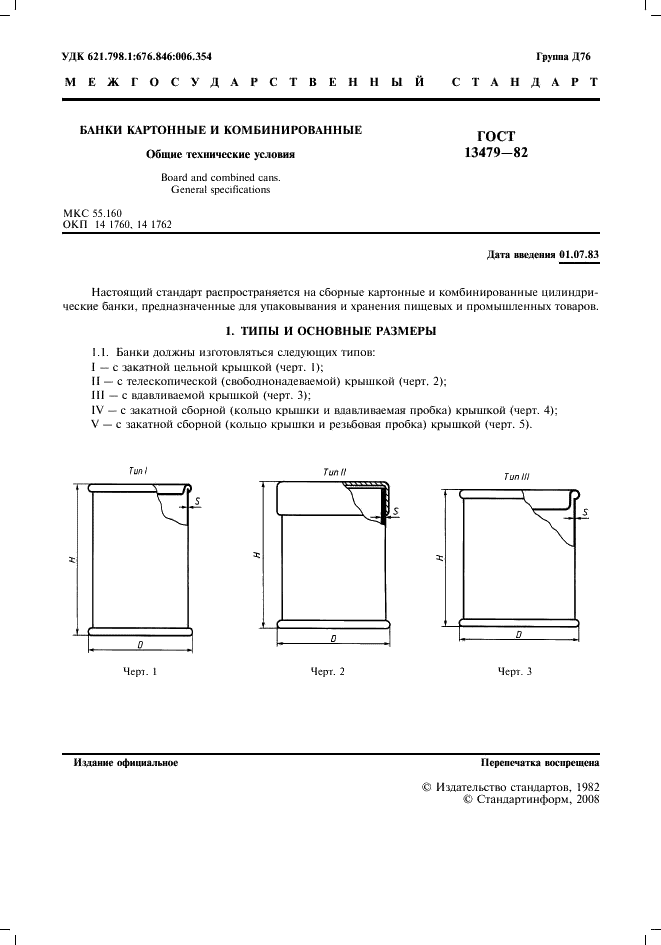 УДК 621.798.1:676.846:006.354

Группа Д76

МЕЖГОСУДАРСТВЕННЫЙ СТАНДАРТ

БАНКИ КАРТОННЫЕ И КОМБИНИРОВАННЫЕ

Общие технические условия

Board and combined cans.
General specifications

ГОСТ
13479—82

МКС 55.160
ОКП 14 1760, 14 1762

Дата введения 01.07.83

Настоящий стандарт распространяется на сборные картонные и комбинированные цилиндрические банки, предназначенные для упаковывания и хранения пищевых и промышленных товаров.

1. ТИПЫ И ОСНОВНЫЕ РАЗМЕРЫ

1.1. Банки должны изготовляться следующих типов:
I — с закатной цельной крышкой (черт. 1);
II — с телескопической (свободнонадеваемой) крышкой (черт. 2);
III — с вдавливаемой крышкой (черт. 3);
IV — с закатной сборной (кольцо крышки и вдавливаемая пробка) крышкой (черт. 4);
V — с закатной сборной (кольцо крышки и резьбовая пробка) крышкой (черт. 5).

Тип I
S
H
D

Черт. 1

Тип II
S
H
D

Черт. 2

Тип III
S
H
D

Черт. 3

Издание официальное

Перепечатка воспрещена

© Издательство стандартов, 1982
© Стандартинформ, 2008